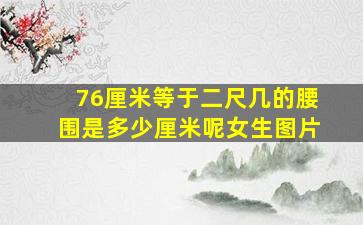 76厘米等于二尺几的腰围是多少厘米呢女生图片